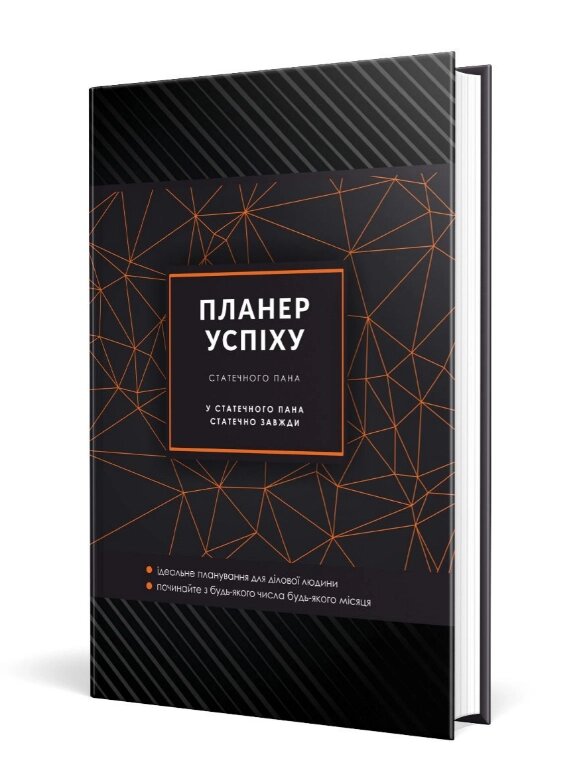 ПЛАНЕР
УСПІХУ

СТАТЕЧНОГО ПАНА

У СТАТЕЧНОГО ПАНА
СТАТЕЧНО ЗАВЖДИ

ідеальне планування для ділової людини
починайте з будь-якого числа будь-якого місяця